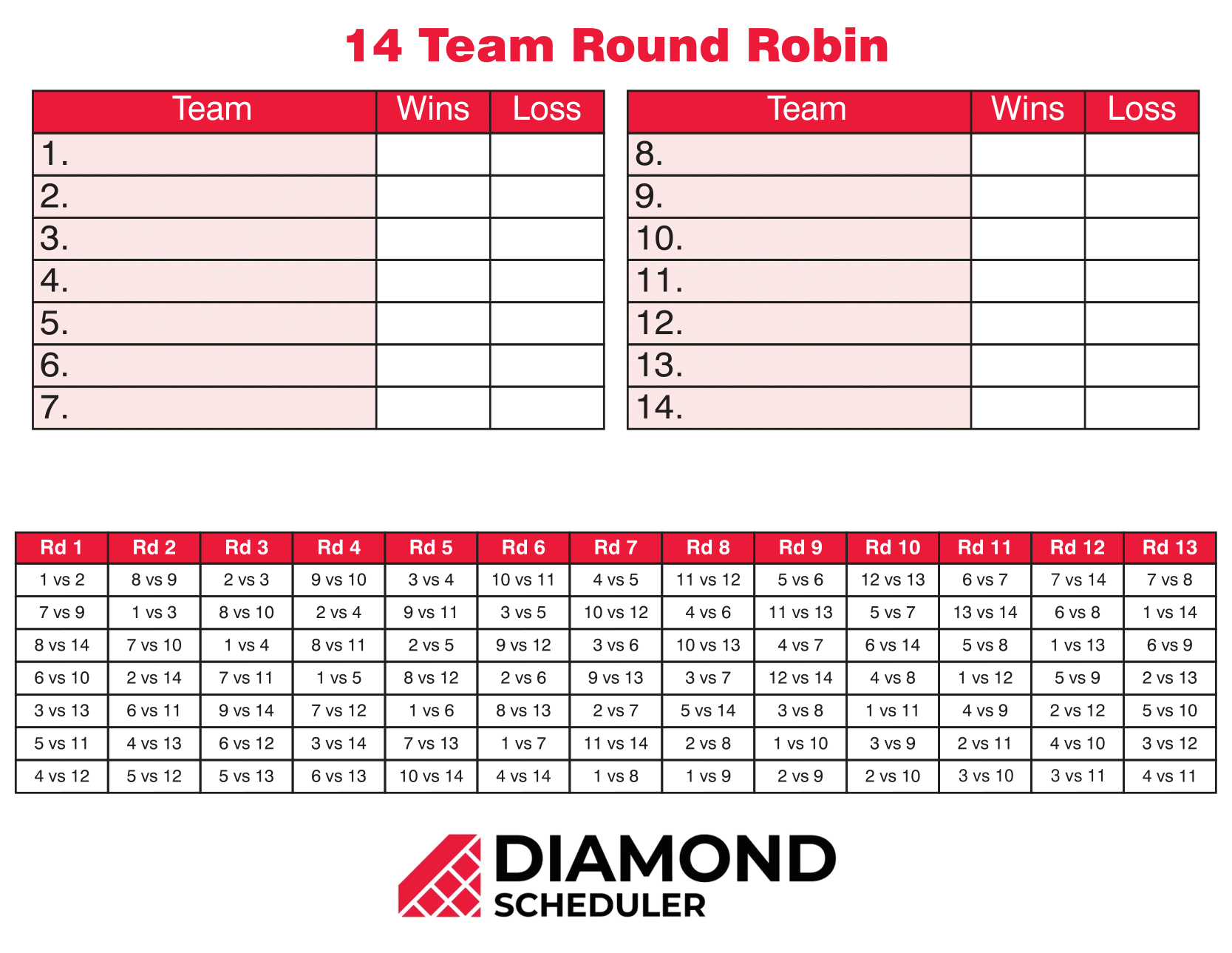 14 Team Round Robin

| Team | Wins | Loss |
|---|---|---|
| 1. | | |
| 2. | | |
| 3. | | |
| 4. | | |
| 5. | | |
| 6. | | |
| 7. | | |

| Team | Wins | Loss |
|---|---|---|
| 8. | | |
| 9. | | |
| 10. | | |
| 11. | | |
| 12. | | |
| 13. | | |
| 14. | | |

| Rd 1 | Rd 2 | Rd 3 | Rd 4 | Rd 5 | Rd 6 | Rd 7 | Rd 8 | Rd 9 | Rd 10 | Rd 11 | Rd 12 | Rd 13 |
|---|---|---|---|---|---|---|---|---|---|---|---|---|
| 1 vs 2 | 8 vs 9 | 2 vs 3 | 9 vs 10 | 3 vs 4 | 10 vs 11 | 4 vs 5 | 11 vs 12 | 5 vs 6 | 12 vs 13 | 6 vs 7 | 7 vs 14 | 7 vs 8 |
| 7 vs 9 | 1 vs 3 | 8 vs 10 | 2 vs 4 | 9 vs 11 | 3 vs 5 | 10 vs 12 | 4 vs 6 | 11 vs 13 | 5 vs 7 | 13 vs 14 | 6 vs 8 | 1 vs 14 |
| 8 vs 14 | 7 vs 10 | 1 vs 4 | 8 vs 11 | 2 vs 5 | 9 vs 12 | 3 vs 6 | 10 vs 13 | 4 vs 7 | 6 vs 14 | 5 vs 8 | 1 vs 13 | 6 vs 9 |
| 6 vs 10 | 2 vs 14 | 7 vs 11 | 1 vs 5 | 8 vs 12 | 2 vs 6 | 9 vs 13 | 3 vs 7 | 12 vs 14 | 4 vs 8 | 1 vs 12 | 5 vs 9 | 2 vs 13 |
| 3 vs 13 | 6 vs 11 | 9 vs 14 | 7 vs 12 | 1 vs 6 | 8 vs 13 | 2 vs 7 | 5 vs 14 | 3 vs 8 | 1 vs 11 | 4 vs 9 | 2 vs 12 | 5 vs 10 |
| 5 vs 11 | 4 vs 13 | 6 vs 12 | 3 vs 14 | 7 vs 13 | 1 vs 7 | 11 vs 14 | 2 vs 8 | 1 vs 10 | 3 vs 9 | 2 vs 11 | 4 vs 10 | 3 vs 12 |
| 4 vs 12 | 5 vs 12 | 5 vs 13 | 6 vs 13 | 10 vs 14 | 4 vs 14 | 1 vs 8 | 1 vs 9 | 2 vs 9 | 2 vs 10 | 3 vs 10 | 3 vs 11 | 4 vs 11 |

DIAMOND
SCHEDULER